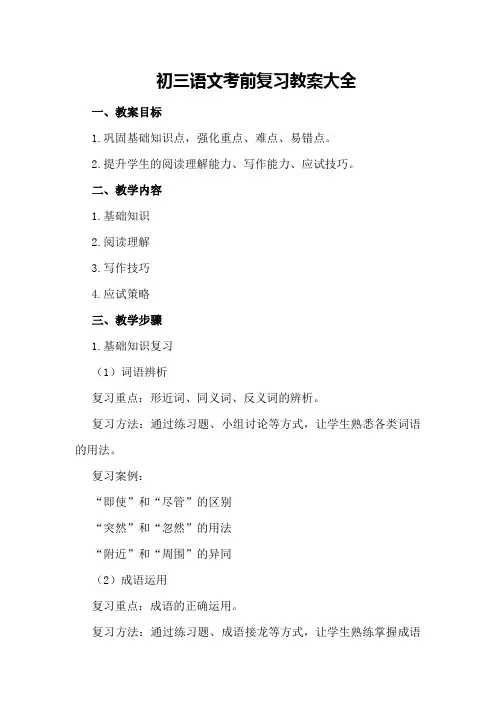 初三语文考前复习教案大全

一、教案目标

1.巩固基础知识点，强化重点、难点、易错点。

2.提升学生的阅读理解能力、写作能力、应试技巧。

二、教学内容

1.基础知识

2.阅读理解

3.写作技巧

4.应试策略

三、教学步骤

1.基础知识复习

（1）词语辨析

复习重点：形近词、同义词、反义词的辨析。

复习方法：通过练习题、小组讨论等方式，让学生熟悉各类词语的用法。

复习案例：

“即使”和“尽管”的区别

“突然”和“忽然”的用法

“附近”和“周围”的异同

（2）成语运用

复习重点：成语的正确运用。

复习方法：通过练习题、成语接龙等方式，让学生熟练掌握成语